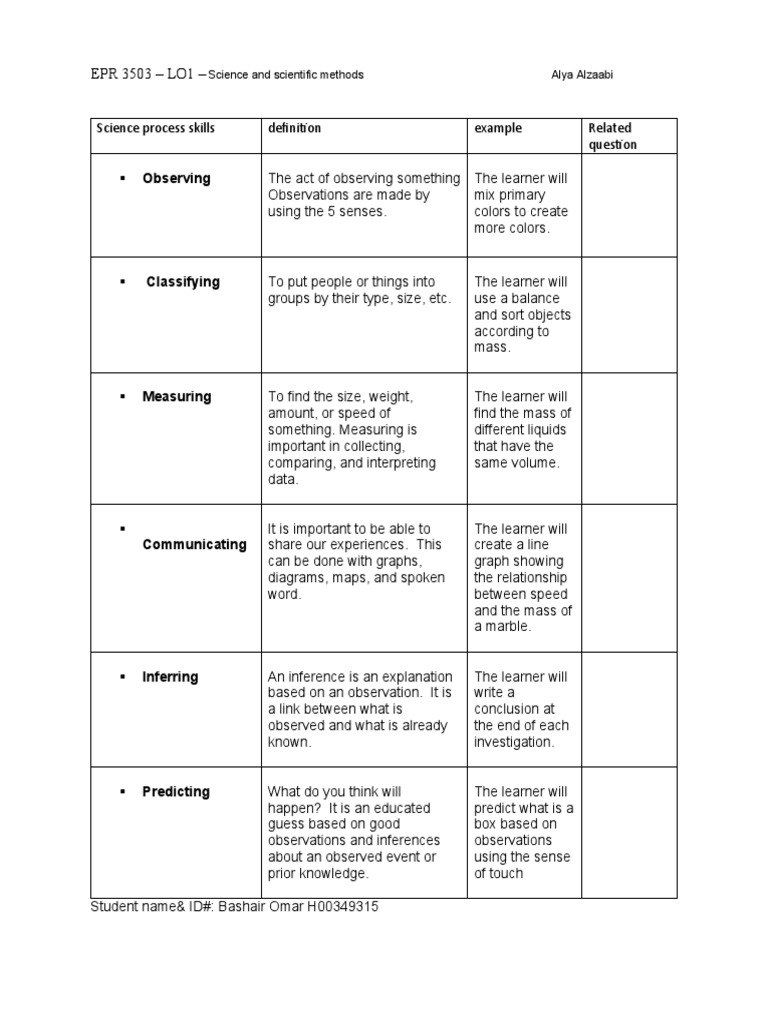 EPR 3503 – LO1 – Science and scientific methods Alya Alzaabi

| Science process skills | definition | example | Related question |
|---|---|---|---|
| ▪ Observing | The act of observing something Observations are made by using the 5 senses. | The learner will mix primary colors to create more colors. | |
| ▪ Classifying | To put people or things into groups by their type, size, etc. | The learner will use a balance and sort objects according to mass. | |
| ▪ Measuring | To find the size, weight, amount, or speed of something. Measuring is important in collecting, comparing, and interpreting data. | The learner will find the mass of different liquids that have the same volume. | |
| ▪ Communicating | It is important to be able to share our experiences. This can be done with graphs, diagrams, maps, and spoken word. | The learner will create a line graph showing the relationship between speed and the mass of a marble. | |
| ▪ Inferring | An inference is an explanation based on an observation. It is a link between what is observed and what is already known. | The learner will write a conclusion at the end of each investigation. | |
| ▪ Predicting | What do you think will happen? It is an educated guess based on good observations and inferences about an observed event or prior knowledge. | The learner will predict what is a box based on observations using the sense of touch | |

Student name& ID#: Bashair Omar H00349315